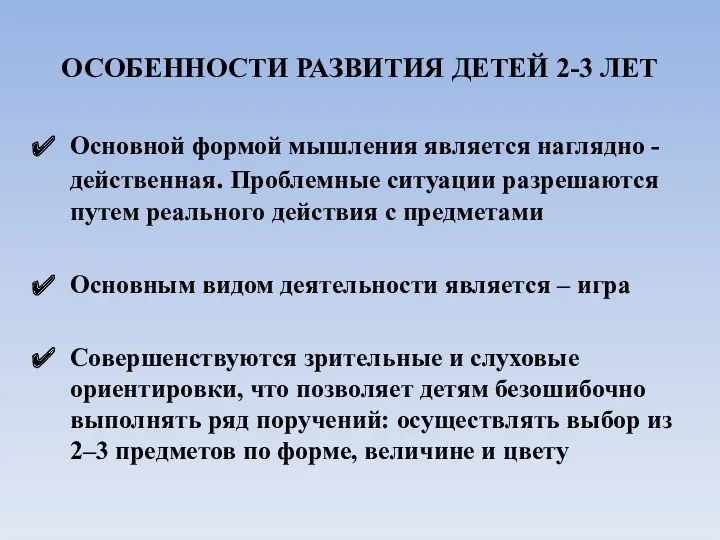 ОСОБЕННОСТИ РАЗВИТИЯ ДЕТЕЙ 2-3 ЛЕТ

✔ Основной формой мышления является наглядно - действенная. Проблемные ситуации разрешаются путем реального действия с предметами

✔ Основным видом деятельности является – игра

✔ Совершенствуются зрительные и слуховые ориентировки, что позволяет детям безошибочно выполнять ряд поручений: осуществлять выбор из 2–3 предметов по форме, величине и цвету